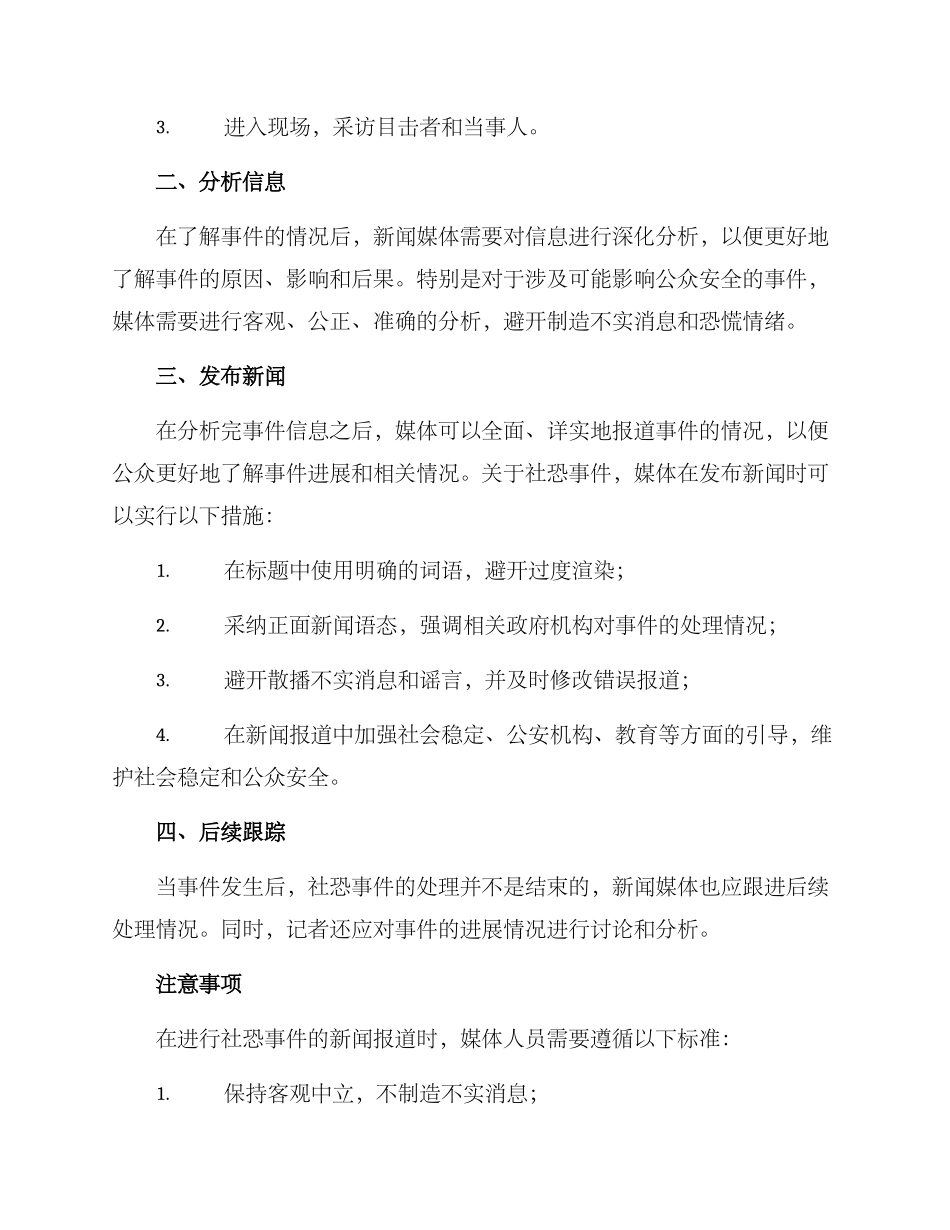 3. 进入现场，采访目击者和当事人。

二、分析信息

在了解事件的情况后，新闻媒体需要对信息进行深化分析，以便更好地了解事件的原因、影响和后果。特别是对于涉及可能影响公众安全的事件，媒体需要进行客观、公正、准确的分析，避开制造不实消息和恐慌情绪。

三、发布新闻

在分析完事件信息之后，媒体可以全面、详实地报道事件的情况，以便公众更好地了解事件进展和相关情况。关于社恐事件，媒体在发布新闻时可以实行以下措施：

1. 在标题中使用明确的词语，避开过度渲染；

2. 采纳正面新闻语态，强调相关政府机构对事件的处理情况；

3. 避开散播不实消息和谣言，并及时修改错误报道；

4. 在新闻报道中加强社会稳定、公安机构、教育等方面的引导，维护社会稳定和公众安全。

四、后续跟踪

当事件发生后，社恐事件的处理并不是结束的，新闻媒体也应跟进后续处理情况。同时，记者还应对事件的进展情况进行讨论和分析。

注意事项

在进行社恐事件的新闻报道时，媒体人员需要遵循以下标准：

1. 保持客观中立，不制造不实消息；